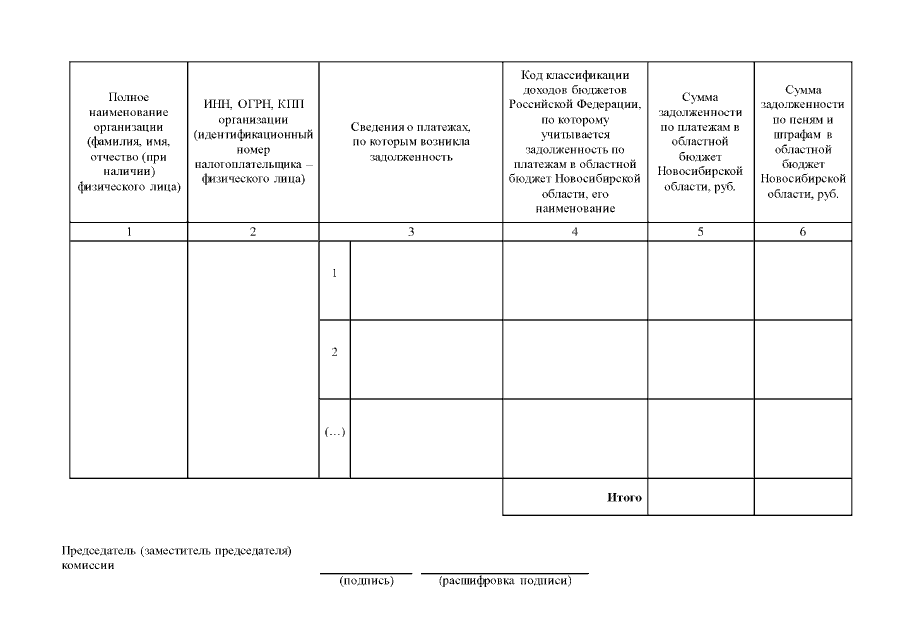 | Полное наименование организации (фамилия, имя, отчество (при наличии) физического лица) | ИНН, ОГРН, КПП организации (идентификационный номер налогоплательщика – физического лица) | Сведения о платежах, по которым возникла задолженность | | Код классификации доходов бюджетов Российской Федерации, по которому учитывается задолженность по платежам в областной бюджет Новосибирской области, его наименование | Сумма задолженности по платежам в областной бюджет Новосибирской области, руб. | Сумма задолженности по пеням и штрафам в областной бюджет Новосибирской области, руб. |
|---|---|---|---|---|---|---|
| 1 | 2 | 3 | | 4 | 5 | 6 |
| | | 1 | | | | |
| | | 2 | | | | |
| | | (…) | | | | |
| | | | | Итого | | |

Председатель (заместитель председателя) комиссии

(подпись) (расшифровка подписи)